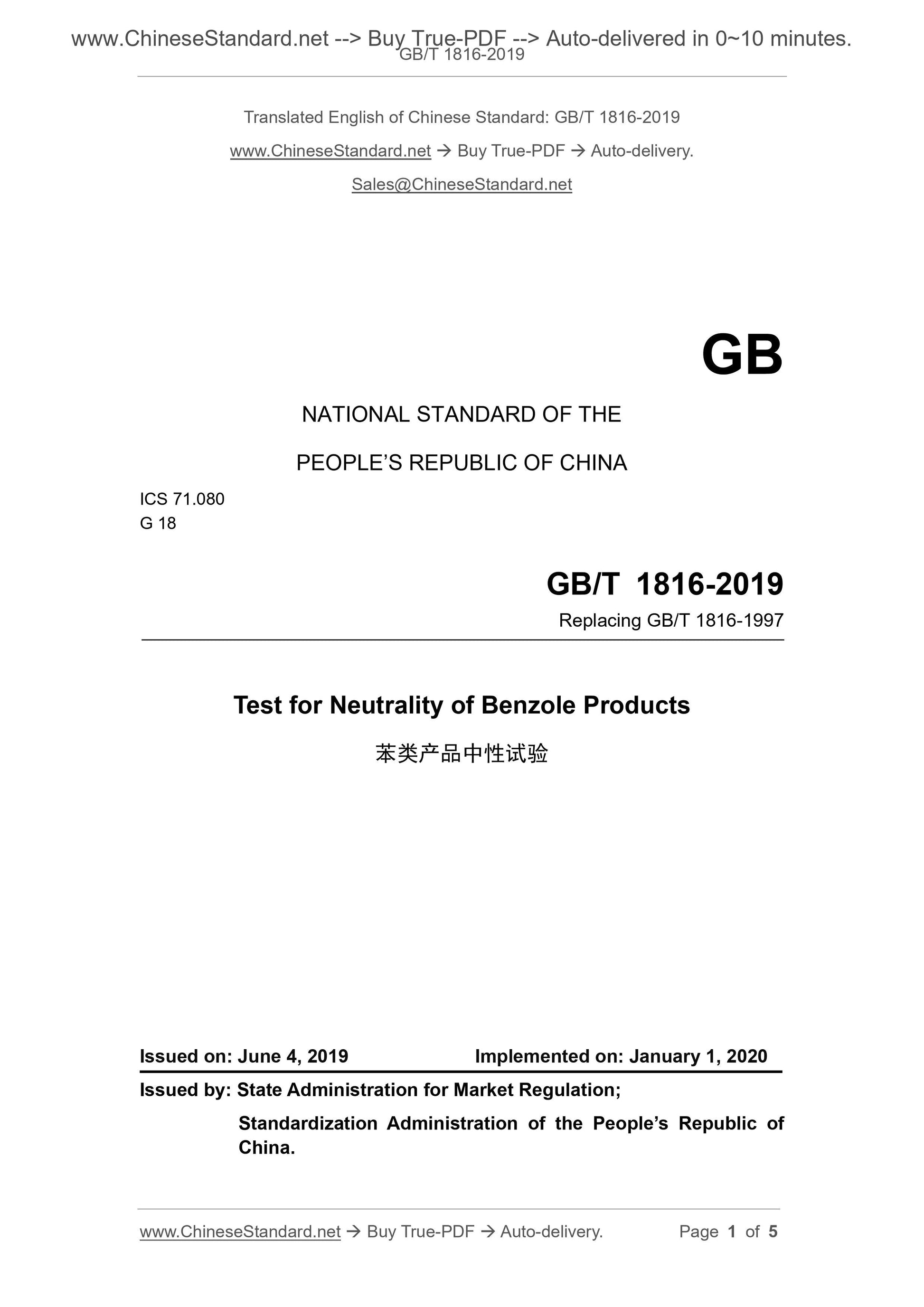 www.ChineseStandard.net --> Buy True-PDF --> Auto-delivered in 0~10 minutes.
GB/T 1816-2019

Translated English of Chinese Standard: GB/T 1816-2019

www.ChineseStandard.net → Buy True-PDF → Auto-delivery.

Sales@ChineseStandard.net

GB

NATIONAL STANDARD OF THE

PEOPLE'S REPUBLIC OF CHINA

ICS 71.080
G 18

GB/T 1816-2019

Replacing GB/T 1816-1997

Test for Neutrality of Benzole Products

苯类产品中性试验

Issued on: June 4, 2019 Implemented on: January 1, 2020

Issued by: State Administration for Market Regulation;

Standardization Administration of the People's Republic of China.

www.ChineseStandard.net → Buy True-PDF → Auto-delivery. Page 1 of 5